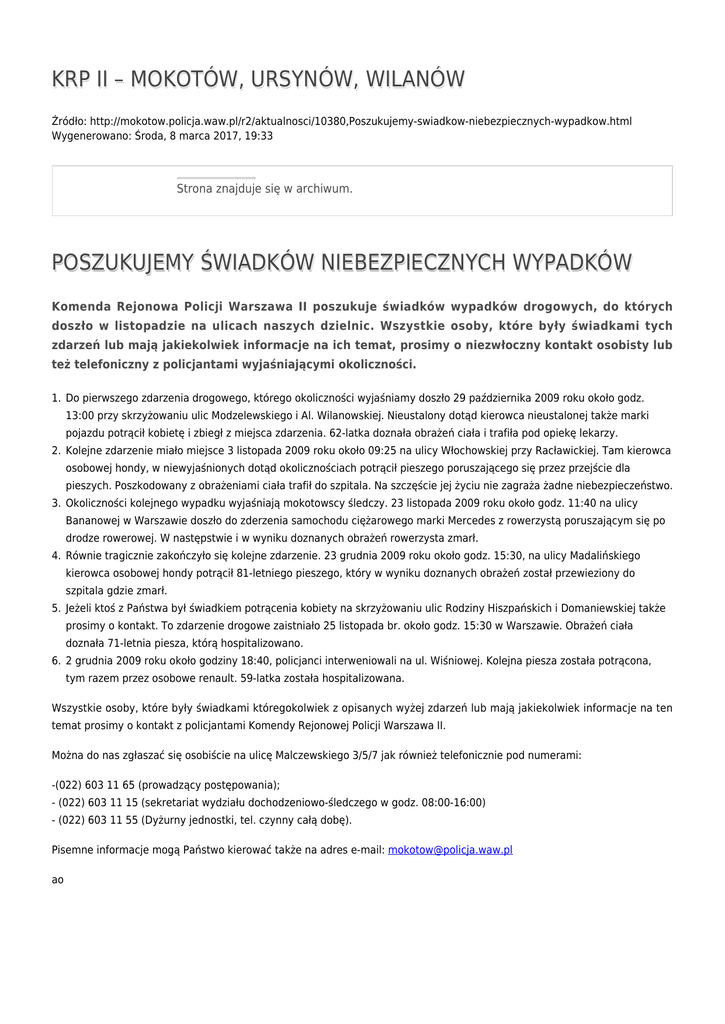 KRP II – MOKOTÓW, URSYNÓW, WILANÓW

Źródło: http://mokotow.policja.waw.pl/r2/aktualnosci/10380,Poszukujemy-swiadkow-niebezpiecznych-wypadkow.html
Wygenerowano: Środa, 8 marca 2017, 19:33

Strona znajduje się w archiwum.

POSZUKUJEMY ŚWIADKÓW NIEBEZPIECZNYCH WYPADKÓW

Komenda Rejonowa Policji Warszawa II poszukuje świadków wypadków drogowych, do których doszło w listopadzie na ulicach naszych dzielnic. Wszystkie osoby, które były świadkami tych zdarzeń lub mają jakiekolwiek informacje na ich temat, prosimy o niezwłoczny kontakt osobisty lub też telefoniczny z policjantami wyjaśniającymi okoliczności.

1. Do pierwszego zdarzenia drogowego, którego okoliczności wyjaśniamy doszło 29 października 2009 roku około godz. 13:00 przy skrzyżowaniu ulic Modzelewskiego i Al. Wilanowskiej. Nieustalony dotąd kierowca nieustalonej także marki pojazdu potrącił kobietę i zbiegł z miejsca zdarzenia. 62-latka doznała obrażeń ciała i trafiła pod opiekę lekarzy.
2. Kolejne zdarzenie miało miejsce 3 listopada 2009 roku około 09:25 na ulicy Włochowskiej przy Racławickiej. Tam kierowca osobowej hondy, w niewyjaśnionych dotąd okolicznościach potrącił pieszego poruszającego się przez przejście dla pieszych. Poszkodowany z obrażeniami ciała trafił do szpitala. Na szczęście jej życiu nie zagraża żadne niebezpieczeństwo.
3. Okoliczności kolejnego wypadku wyjaśniają mokotowscy śledczy. 23 listopada 2009 roku około godz. 11:40 na ulicy Bananowej w Warszawie doszło do zderzenia samochodu ciężarowego marki Mercedes z rowerzystą poruszającym się po drodze rowerowej. W następstwie i w wyniku doznanych obrażeń rowerzysta zmarł.
4. Równie tragicznie zakończyło się kolejne zdarzenie. 23 grudnia 2009 roku około godz. 15:30, na ulicy Madalińskiego kierowca osobowej hondy potrącił 81-letniego pieszego, który w wyniku doznanych obrażeń został przewieziony do szpitala gdzie zmarł.
5. Jeżeli ktoś z Państwa był świadkiem potrącenia kobiety na skrzyżowaniu ulic Rodziny Hiszpańskich i Domaniewskiej także prosimy o kontakt. To zdarzenie drogowe zaistniało 25 listopada br. około godz. 15:30 w Warszawie. Obrażeń ciała doznała 71-letnia piesza, którą hospitalizowano.
6. 2 grudnia 2009 roku około godziny 18:40, policjanci interweniowali na ul. Wiśniowej. Kolejna piesza została potrącona, tym razem przez osobowe renault. 59-latka została hospitalizowana.

Wszystkie osoby, które były świadkami któregokolwiek z opisanych wyżej zdarzeń lub mają jakiekolwiek informacje na ten temat prosimy o kontakt z policjantami Komendy Rejonowej Policji Warszawa II.

Można do nas zgłaszać się osobiście na ulicę Malczewskiego 3/5/7 jak również telefonicznie pod numerami:

-(022) 603 11 65 (prowadzący postępowania);
- (022) 603 11 15 (sekretariat wydziału dochodzeniowo-śledczego w godz. 08:00-16:00)
- (022) 603 11 55 (Dyżurny jednostki, tel. czynny całą dobę).

Pisemne informacje mogą Państwo kierować także na adres e-mail: mokotow@policja.waw.pl

ao